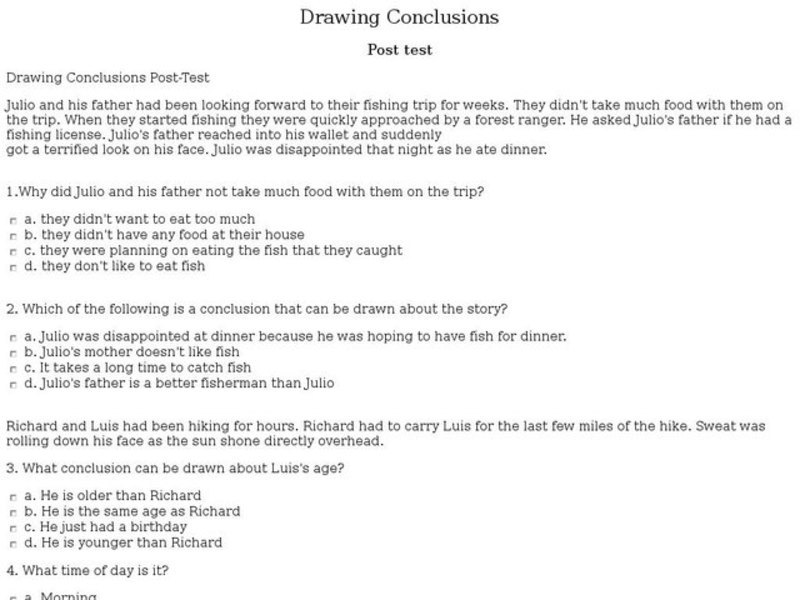 Drawing Conclusions

Post test

Drawing Conclusions Post-Test

Julio and his father had been looking forward to their fishing trip for weeks. They didn't take much food with them on the trip. When they started fishing they were quickly approached by a forest ranger. He asked Julio's father if he had a fishing license. Julio's father reached into his wallet and suddenly got a terrified look on his face. Julio was disappointed that night as he ate dinner.

1.Why did Julio and his father not take much food with them on the trip?

a. they didn't want to eat too much
b. they didn't have any food at their house
c. they were planning on eating the fish that they caught
d. they don't like to eat fish

2. Which of the following is a conclusion that can be drawn about the story?

a. Julio was disappointed at dinner because he was hoping to have fish for dinner.
b. Julio's mother doesn't like fish
c. It takes a long time to catch fish
d. Julio's father is a better fisherman than Julio

Richard and Luis had been hiking for hours. Richard had to carry Luis for the last few miles of the hike. Sweat was rolling down his face as the sun shone directly overhead.

3. What conclusion can be drawn about Luis's age?

a. He is older than Richard
b. He is the same age as Richard
c. He just had a birthday
d. He is younger than Richard

4. What time of day is it?

a. Morning